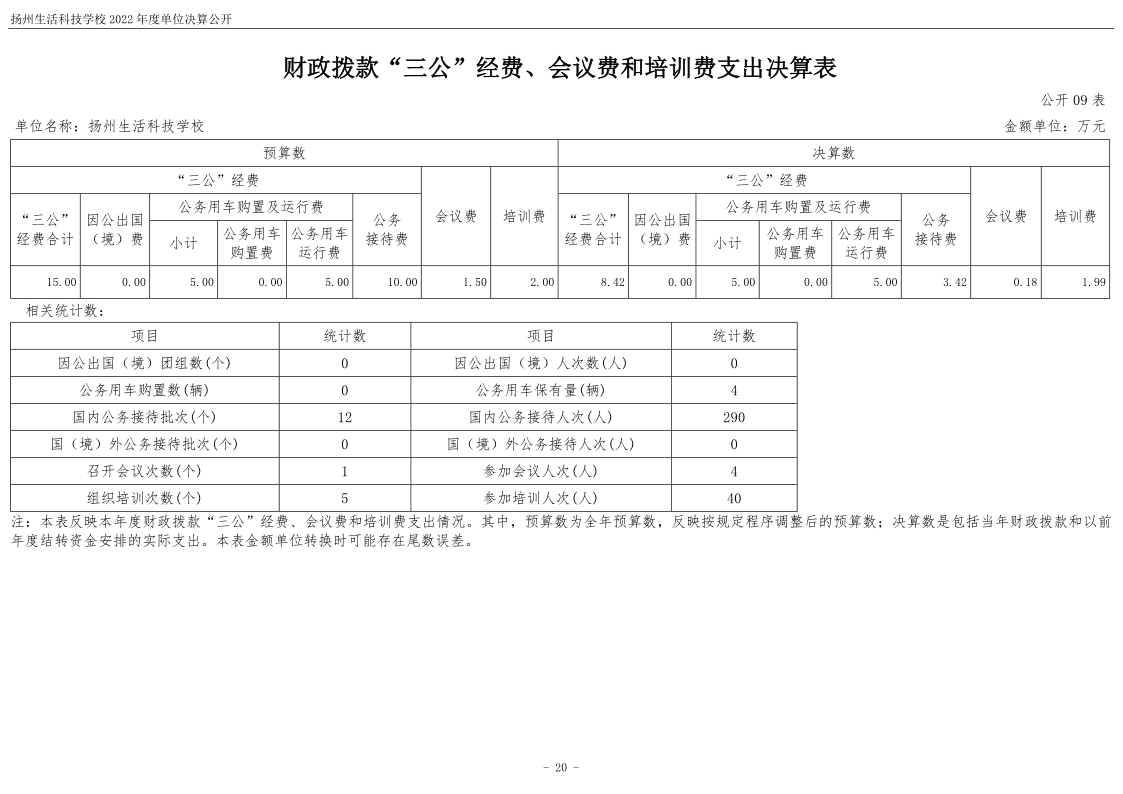 扬州生活科技学校2022年度单位决算公开

财政拨款“三公”经费、会议费和培训费支出决算表

公开09表

单位名称：扬州生活科技学校 金额单位：万元

| 预算数 | | | | | | | | 决算数 | | | | | | | |
|---|---|---|---|---|---|---|---|---|---|---|---|---|---|---|---|
| “三公”经费 | | | | | | 会议费 | 培训费 | “三公”经费 | | | | | | 会议费 | 培训费 |
| “三公”经费合计 | 因公出国（境）费 | 公务用车购置及运行费 | | | 公务接待费 | | | “三公”经费合计 | 因公出国（境）费 | 公务用车购置及运行费 | | | 公务接待费 | | |
| | | 小计 | 公务用车购置费 | 公务用车运行费 | | | | | | 小计 | 公务用车购置费 | 公务用车运行费 | | | |
| 15.00 | 0.00 | 5.00 | 0.00 | 5.00 | 10.00 | 1.50 | 2.00 | 8.42 | 0.00 | 5.00 | 0.00 | 5.00 | 3.42 | 0.18 | 1.99 |

相关统计数：

| 项目 | 统计数 | 项目 | 统计数 |
|---|---|---|---|
| 因公出国（境）团组数(个) | 0 | 因公出国（境）人次数(人) | 0 |
| 公务用车购置数(辆) | 0 | 公务用车保有量(辆) | 4 |
| 国内公务接待批次(个) | 12 | 国内公务接待人次(人) | 290 |
| 国（境）外公务接待批次(个) | 0 | 国（境）外公务接待人次(人) | 0 |
| 召开会议次数(个) | 1 | 参加会议人次(人) | 4 |
| 组织培训次数(个) | 5 | 参加培训人次(人) | 40 |

注：本表反映本年度财政拨款“三公”经费、会议费和培训费支出情况。其中，预算数为全年预算数，反映按规定程序调整后的预算数；决算数是包括当年财政拨款和以前年度结转资金安排的实际支出。本表金额单位转换时可能存在尾数误差。

- 20 -